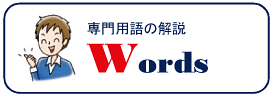 専門用語の解説

Words